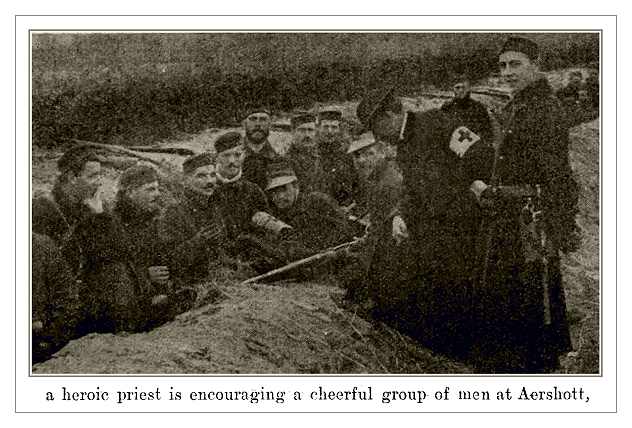 a heroic priest is encouraging a cheerful group of men at Aershott,